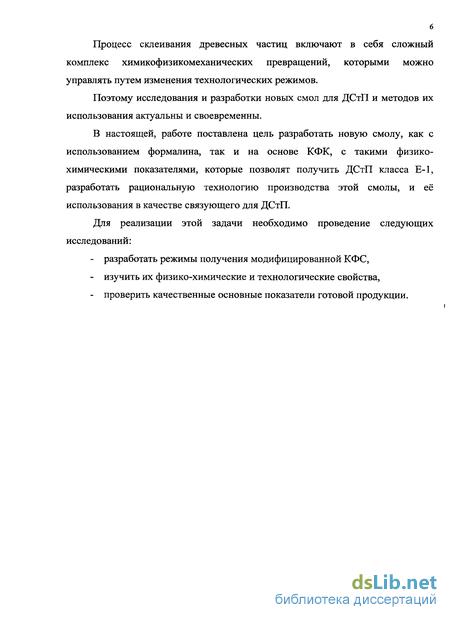 6

Процесс склеивания древесных частиц включают в себя сложный комплекс химикофизикомеханических превращений, которыми можно управлять путем изменения технологических режимов.

Поэтому исследования и разработки новых смол для ДСтП и методов их использования актуальны и своевременны.

В настоящей, работе поставлена цель разработать новую смолу, как с использованием формалина, так и на основе КФК, с такими физико-химическими показателями, которые позволят получить ДСтП класса Е-1, разработать рациональную технологию производства этой смолы, и её использования в качестве связующего для ДСтП.

Для реализации этой задачи необходимо проведение следующих исследований:

- разработать режимы получения модифицированной КФС,
- изучить их физико-химические и технологические свойства,
- проверить качественные основные показатели готовой продукции.

dsLib.net
библиотека диссертаций